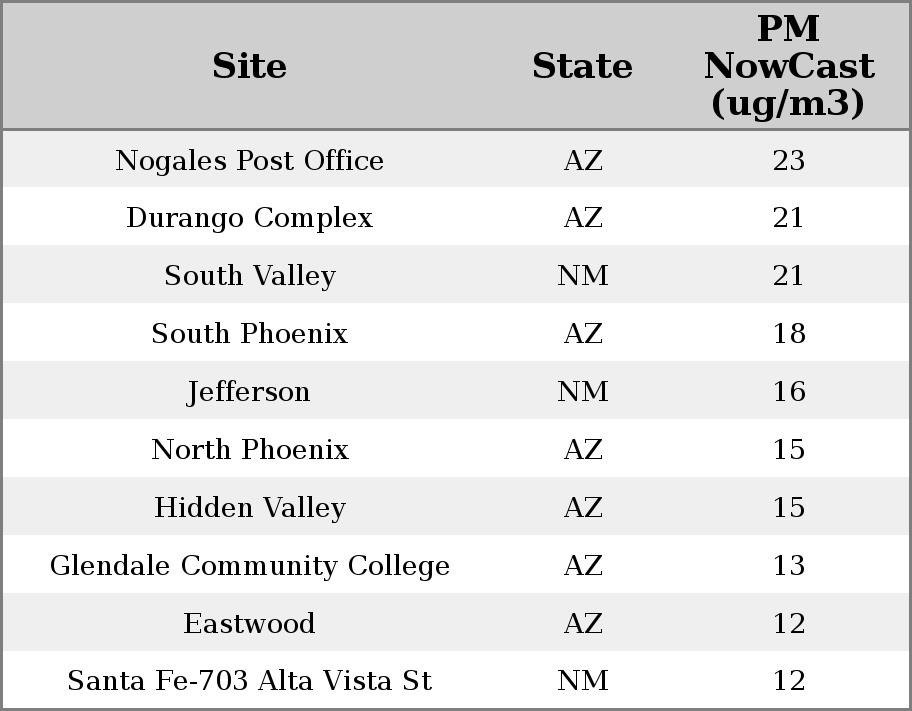 | Site | State | PM NowCast (ug/m3) |
|---|---|---|
| Nogales Post Office | AZ | 23 |
| Durango Complex | AZ | 21 |
| South Valley | NM | 21 |
| South Phoenix | AZ | 18 |
| Jefferson | NM | 16 |
| North Phoenix | AZ | 15 |
| Hidden Valley | AZ | 15 |
| Glendale Community College | AZ | 13 |
| Eastwood | AZ | 12 |
| Santa Fe-703 Alta Vista St | NM | 12 |